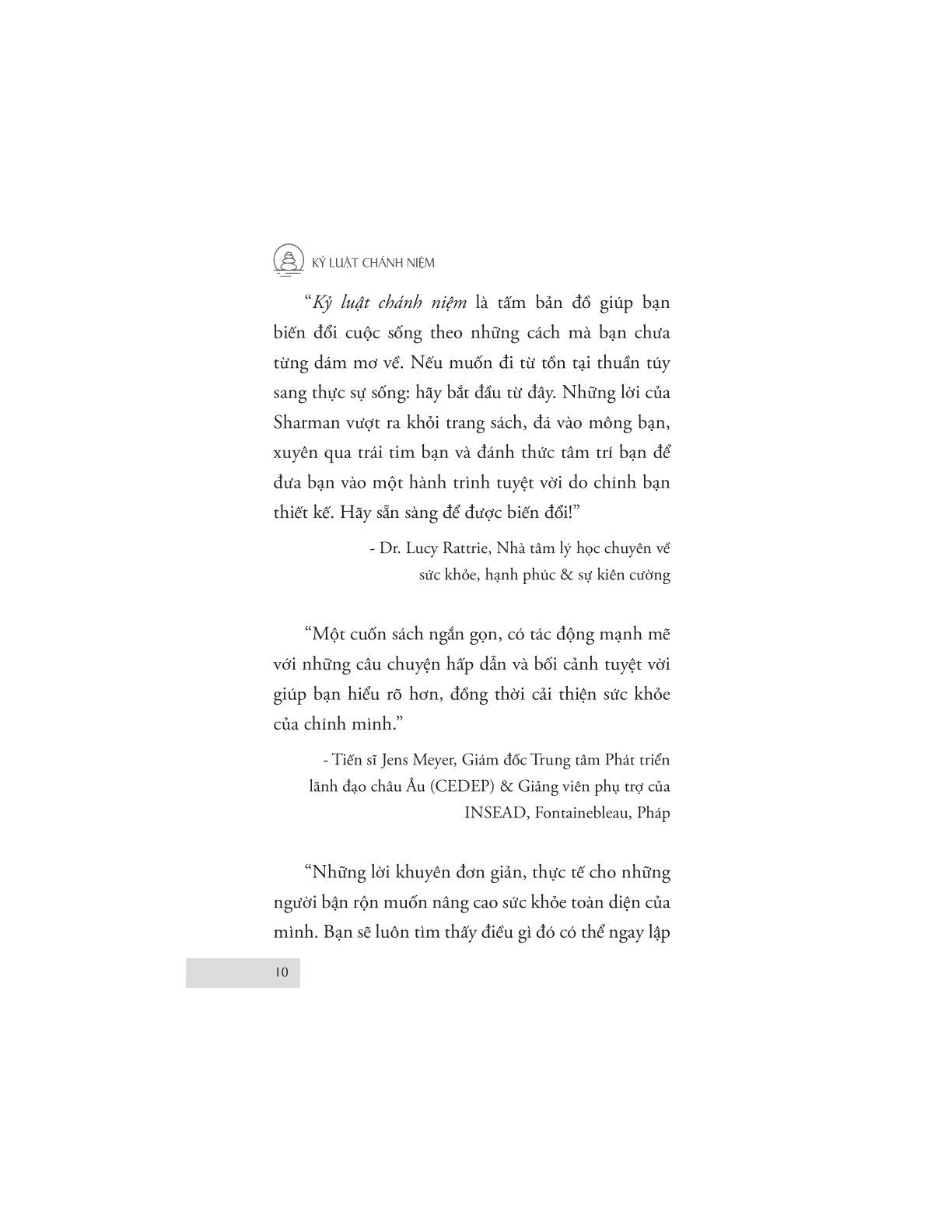 KỶ LUẬT CHÁNH NIỆM

"Kỷ luật chánh niệm là tấm bản đồ giúp bạn biến đổi cuộc sống theo những cách mà bạn chưa từng dám mơ về. Nếu muốn đi từ tồn tại thuần túy sang thực sự sống: hãy bắt đầu từ đây. Những lời của Sharman vượt ra khỏi trang sách, đá vào mông bạn, xuyên qua trái tim bạn và đánh thức tâm trí bạn để đưa bạn vào một hành trình tuyệt vời do chính bạn thiết kế. Hãy sẵn sàng để được biến đổi!"

- Dr. Lucy Rattrie, Nhà tâm lý học chuyên về
sức khỏe, hạnh phúc & sự kiên cường

"Một cuốn sách ngắn gọn, có tác động mạnh mẽ với những câu chuyện hấp dẫn và bối cảnh tuyệt vời giúp bạn hiểu rõ hơn, đồng thời cải thiện sức khỏe của chính mình."

- Tiến sĩ Jens Meyer, Giám đốc Trung tâm Phát triển
lãnh đạo châu Âu (CEDEP) & Giảng viên phụ trợ của
INSEAD, Fontainebleau, Pháp

"Những lời khuyên đơn giản, thực tế cho những người bận rộn muốn nâng cao sức khỏe toàn diện của mình. Bạn sẽ luôn tìm thấy điều gì đó có thể ngay lập

10